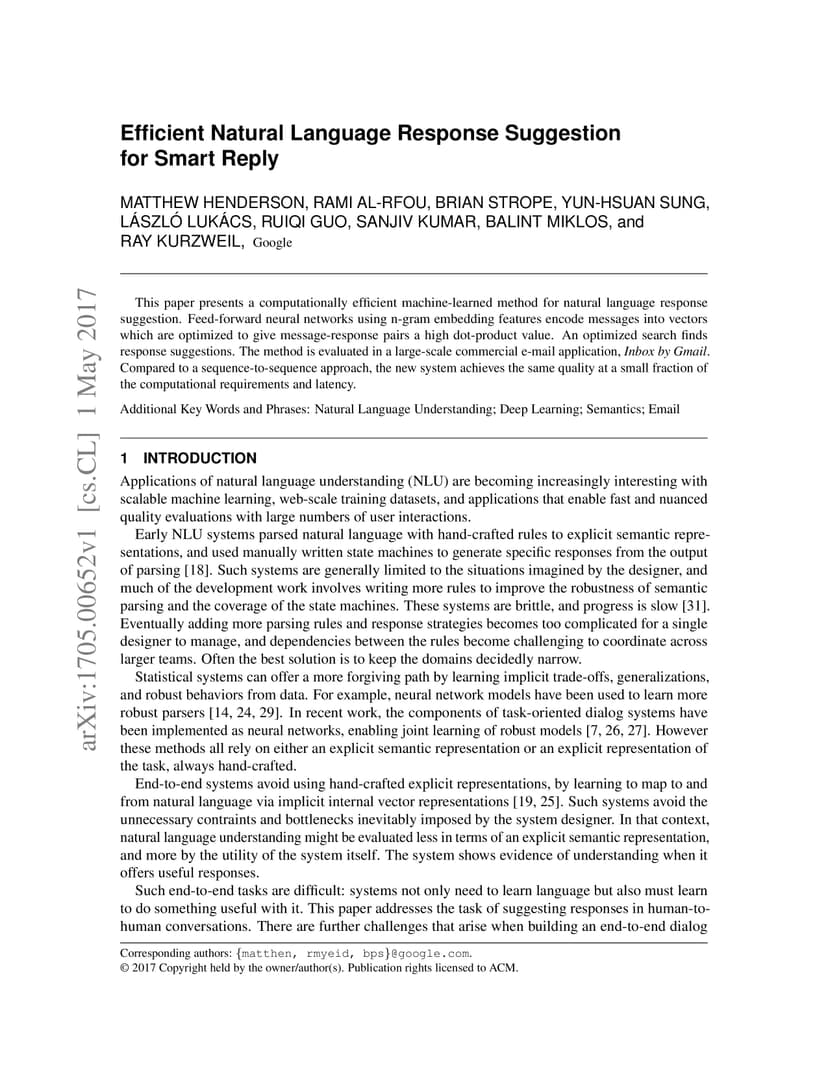 arXiv:1705.00652v1 [cs.CL] 1 May 2017

Efficient Natural Language Response Suggestion for Smart Reply

MATTHEW HENDERSON, RAMI AL-RFOU, BRIAN STROPE, YUN-HSUAN SUNG, LÁSZLÓ LUKÁCS, RUIQI GUO, SANJIV KUMAR, BALINT MIKLOS, and RAY KURZWEIL, Google

This paper presents a computationally efficient machine-learned method for natural language response suggestion. Feed-forward neural networks using n-gram embedding features encode messages into vectors which are optimized to give message-response pairs a high dot-product value. An optimized search finds response suggestions. The method is evaluated in a large-scale commercial e-mail application, Inbox by Gmail. Compared to a sequence-to-sequence approach, the new system achieves the same quality at a small fraction of the computational requirements and latency.

Additional Key Words and Phrases: Natural Language Understanding; Deep Learning; Semantics; Email

1 INTRODUCTION

Applications of natural language understanding (NLU) are becoming increasingly interesting with scalable machine learning, web-scale training datasets, and applications that enable fast and nuanced quality evaluations with large numbers of user interactions.

Early NLU systems parsed natural language with hand-crafted rules to explicit semantic representations, and used manually written state machines to generate specific responses from the output of parsing [18]. Such systems are generally limited to the situations imagined by the designer, and much of the development work involves writing more rules to improve the robustness of semantic parsing and the coverage of the state machines. These systems are brittle, and progress is slow [31]. Eventually adding more parsing rules and response strategies becomes too complicated for a single designer to manage, and dependencies between the rules become challenging to coordinate across larger teams. Often the best solution is to keep the domains decidedly narrow.

Statistical systems can offer a more forgiving path by learning implicit trade-offs, generalizations, and robust behaviors from data. For example, neural network models have been used to learn more robust parsers [14, 24, 29]. In recent work, the components of task-oriented dialog systems have been implemented as neural networks, enabling joint learning of robust models [7, 26, 27]. However these methods all rely on either an explicit semantic representation or an explicit representation of the task, always hand-crafted.

End-to-end systems avoid using hand-crafted explicit representations, by learning to map to and from natural language via implicit internal vector representations [19, 25]. Such systems avoid the unnecessary contraints and bottlenecks inevitably imposed by the system designer. In that context, natural language understanding might be evaluated less in terms of an explicit semantic representation, and more by the utility of the system itself. The system shows evidence of understanding when it offers useful responses.

Such end-to-end tasks are difficult: systems not only need to learn language but also must learn to do something useful with it. This paper addresses the task of suggesting responses in human-to-human conversations. There are further challenges that arise when building an end-to-end dialog

Corresponding authors: {matthen, rmyeid, bps}@google.com.
© 2017 Copyright held by the owner/author(s). Publication rights licensed to ACM.